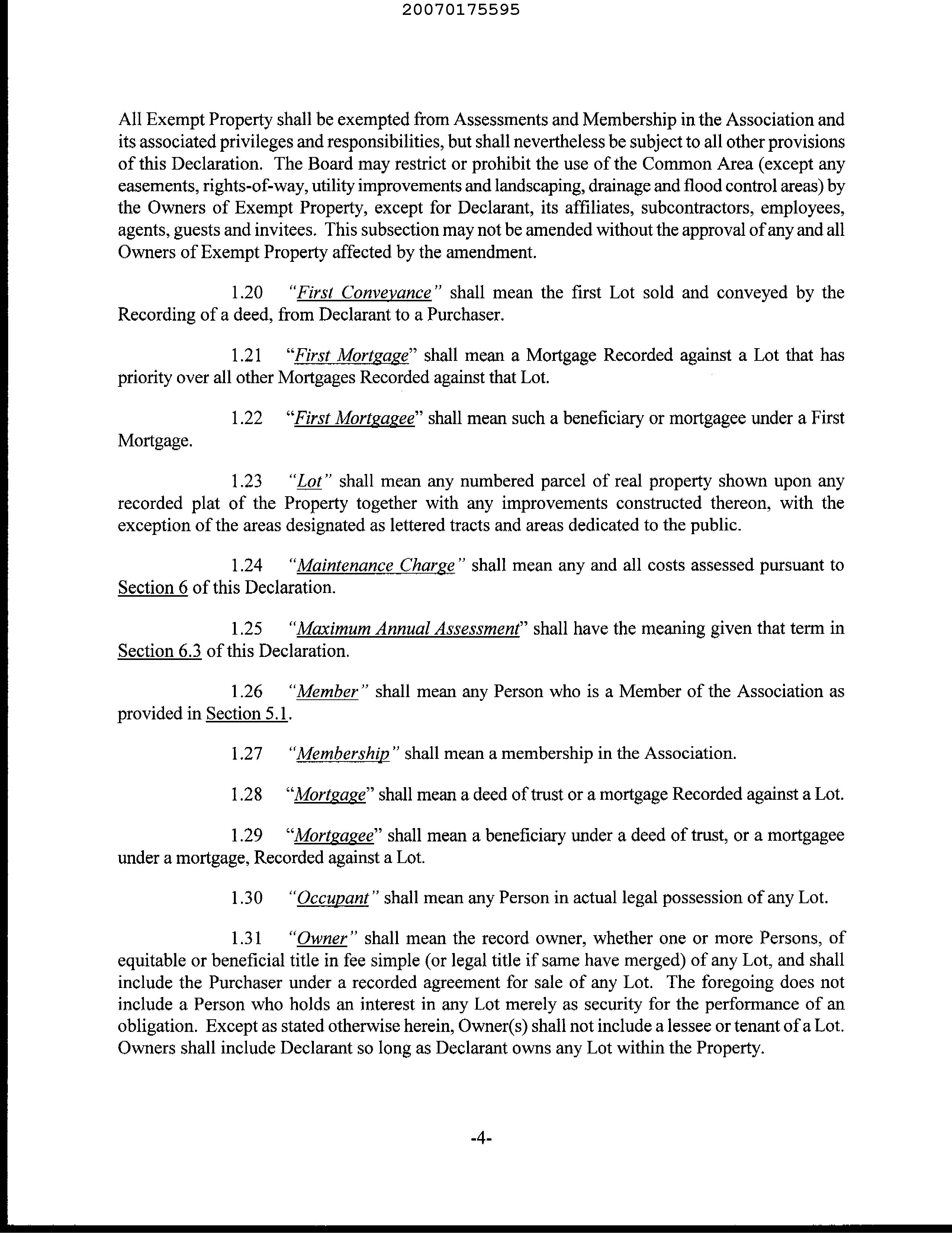 20070175595

All Exempt Property shall be exempted from Assessments and Membership in the Association and its associated privileges and responsibilities, but shall nevertheless be subject to all other provisions of this Declaration. The Board may restrict or prohibit the use of the Common Area (except any easements, rights-of-way, utility improvements and landscaping, drainage and flood control areas) by the Owners of Exempt Property, except for Declarant, its affiliates, subcontractors, employees, agents, guests and invitees. This subsection may not be amended without the approval of any and all Owners of Exempt Property affected by the amendment.

1.20 "First Conveyance" shall mean the first Lot sold and conveyed by the Recording of a deed, from Declarant to a Purchaser.

1.21 "First Mortgage" shall mean a Mortgage Recorded against a Lot that has priority over all other Mortgages Recorded against that Lot.

1.22 "First Mortgagee" shall mean such a beneficiary or mortgagee under a First Mortgage.

1.23 "Lot" shall mean any numbered parcel of real property shown upon any recorded plat of the Property together with any improvements constructed thereon, with the exception of the areas designated as lettered tracts and areas dedicated to the public.

1.24 "Maintenance Charge" shall mean any and all costs assessed pursuant to Section 6 of this Declaration.

1.25 "Maximum Annual Assessment" shall have the meaning given that term in Section 6.3 of this Declaration.

1.26 "Member" shall mean any Person who is a Member of the Association as provided in Section 5.1.

1.27 "Membership" shall mean a membership in the Association.

1.28 "Mortgage" shall mean a deed of trust or a mortgage Recorded against a Lot.

1.29 "Mortgagee" shall mean a beneficiary under a deed of trust, or a mortgagee under a mortgage, Recorded against a Lot.

1.30 "Occupant" shall mean any Person in actual legal possession of any Lot.

1.31 "Owner" shall mean the record owner, whether one or more Persons, of equitable or beneficial title in fee simple (or legal title if same have merged) of any Lot, and shall include the Purchaser under a recorded agreement for sale of any Lot. The foregoing does not include a Person who holds an interest in any Lot merely as security for the performance of an obligation. Except as stated otherwise herein, Owner(s) shall not include a lessee or tenant of a Lot. Owners shall include Declarant so long as Declarant owns any Lot within the Property.

-4-